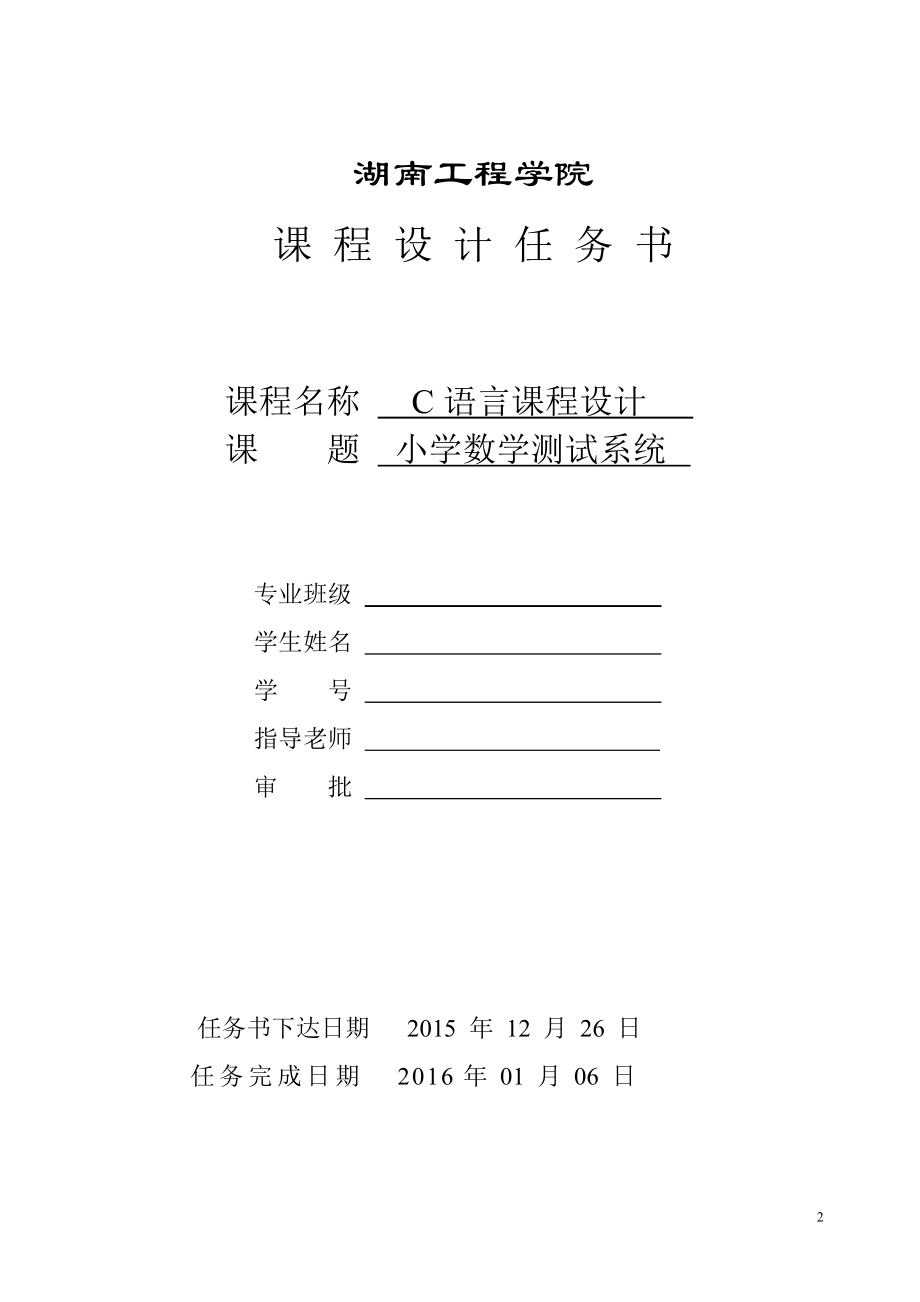 湖南工程学院

课 程 设 计 任 务 书

课程名称 C 语言课程设计
课　　题 小学数学测试系统

专业班级
学生姓名
学　　号
指导老师
审　　批

任务书下达日期 2015 年 12 月 26 日
任务完成日期 2016 年 01 月 06 日

2